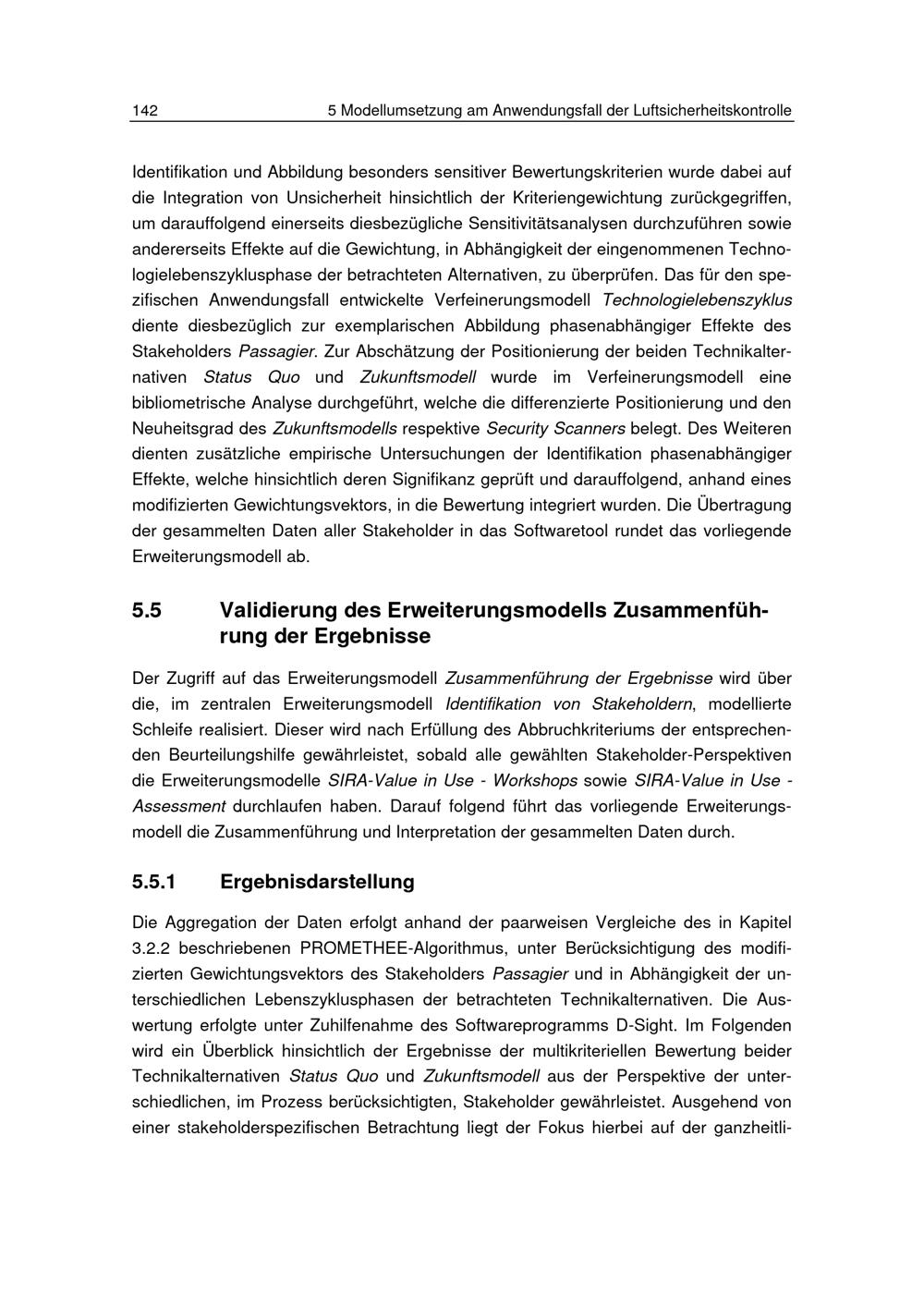 142 5 Modellumsetzung am Anwendungsfall der Luftsicherheitskontrolle

Identifikation und Abbildung besonders sensitiver Bewertungskriterien wurde dabei auf die Integration von Unsicherheit hinsichtlich der Kriteriengewichtung zurückgegriffen, um darauffolgend einerseits diesbezügliche Sensitivitätsanalysen durchzuführen sowie andererseits Effekte auf die Gewichtung, in Abhängigkeit der eingenommenen Technologielebenszyklusphase der betrachteten Alternativen, zu überprüfen. Das für den spezifischen Anwendungsfall entwickelte Verfeinerungsmodell Technologielebenszyklus diente diesbezüglich zur exemplarischen Abbildung phasenabhängiger Effekte des Stakeholders Passagier. Zur Abschätzung der Positionierung der beiden Technikalternativen Status Quo und Zukunftsmodell wurde im Verfeinerungsmodell eine bibliometrische Analyse durchgeführt, welche die differenzierte Positionierung und den Neuheitsgrad des Zukunftsmodells respektive Security Scanners belegt. Des Weiteren dienten zusätzliche empirische Untersuchungen der Identifikation phasenabhängiger Effekte, welche hinsichtlich deren Signifikanz geprüft und darauffolgend, anhand eines modifizierten Gewichtungsvektors, in die Bewertung integriert wurden. Die Übertragung der gesammelten Daten aller Stakeholder in das Softwaretool rundet das vorliegende Erweiterungsmodell ab.

5.5 Validierung des Erweiterungsmodells Zusammenführung der Ergebnisse

Der Zugriff auf das Erweiterungsmodell Zusammenführung der Ergebnisse wird über die, im zentralen Erweiterungsmodell Identifikation von Stakeholdern, modellierte Schleife realisiert. Dieser wird nach Erfüllung des Abbruchkriteriums der entsprechenden Beurteilungshilfe gewährleistet, sobald alle gewählten Stakeholder-Perspektiven die Erweiterungsmodelle SIRA-Value in Use - Workshops sowie SIRA-Value in Use - Assessment durchlaufen haben. Darauf folgend führt das vorliegende Erweiterungsmodell die Zusammenführung und Interpretation der gesammelten Daten durch.

5.5.1 Ergebnisdarstellung

Die Aggregation der Daten erfolgt anhand der paarweisen Vergleiche des in Kapitel 3.2.2 beschriebenen PROMETHEE-Algorithmus, unter Berücksichtigung des modifizierten Gewichtungsvektors des Stakeholders Passagier und in Abhängigkeit der unterschiedlichen Lebenszyklusphasen der betrachteten Technikalternativen. Die Auswertung erfolgte unter Zuhilfenahme des Softwareprogramms D-Sight. Im Folgenden wird ein Überblick hinsichtlich der Ergebnisse der multikriteriellen Bewertung beider Technikalternativen Status Quo und Zukunftsmodell aus der Perspektive der unterschiedlichen, im Prozess berücksichtigten, Stakeholder gewährleistet. Ausgehend von einer stakeholderspezifischen Betrachtung liegt der Fokus hierbei auf der ganzheitli-